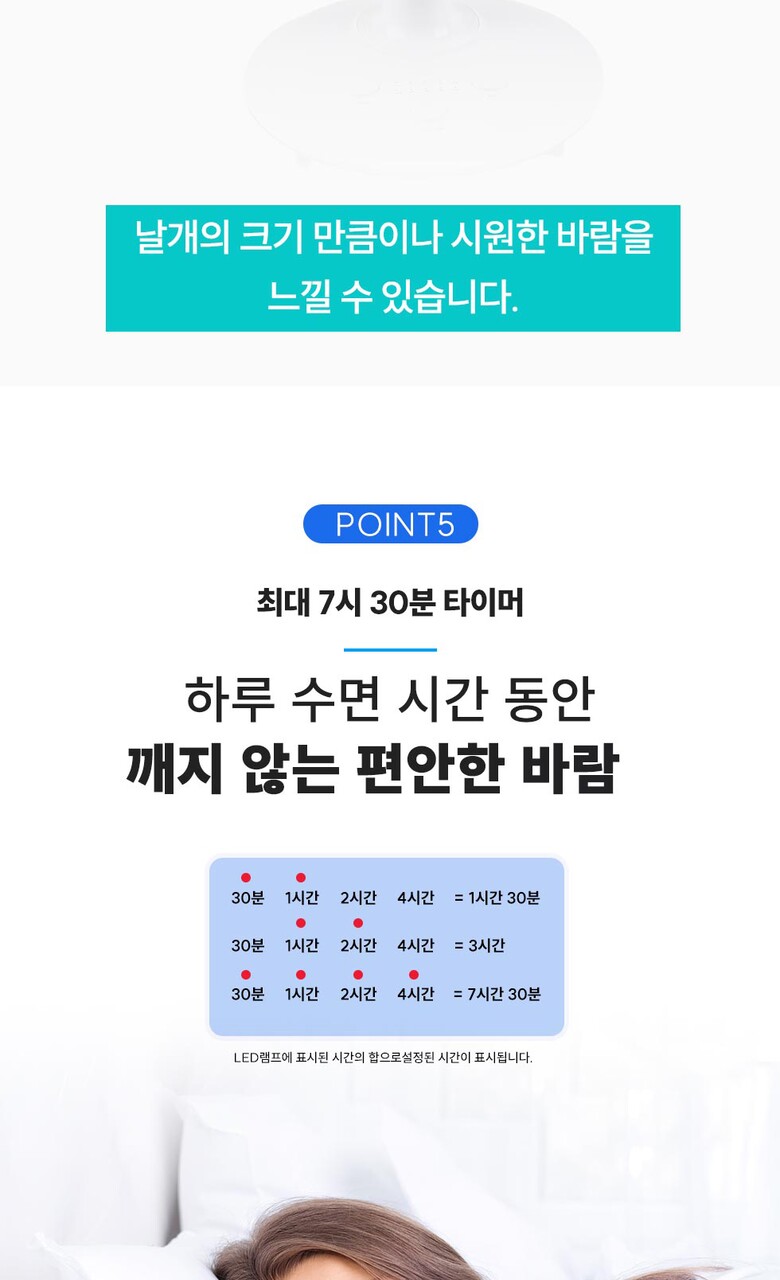 날개의 크기 만큼이나 시원한 바람을 느낄 수 있습니다.

POINT5

최대 7시 30분 타이머

하루 수면 시간 동안
깨지 않는 편안한 바람

30분 1시간 2시간 4시간 = 1시간 30분
30분 1시간 2시간 4시간 = 3시간
30분 1시간 2시간 4시간 = 7시간 30분

LED램프에 표시된 시간의 합으로설정된 시간이 표시됩니다.